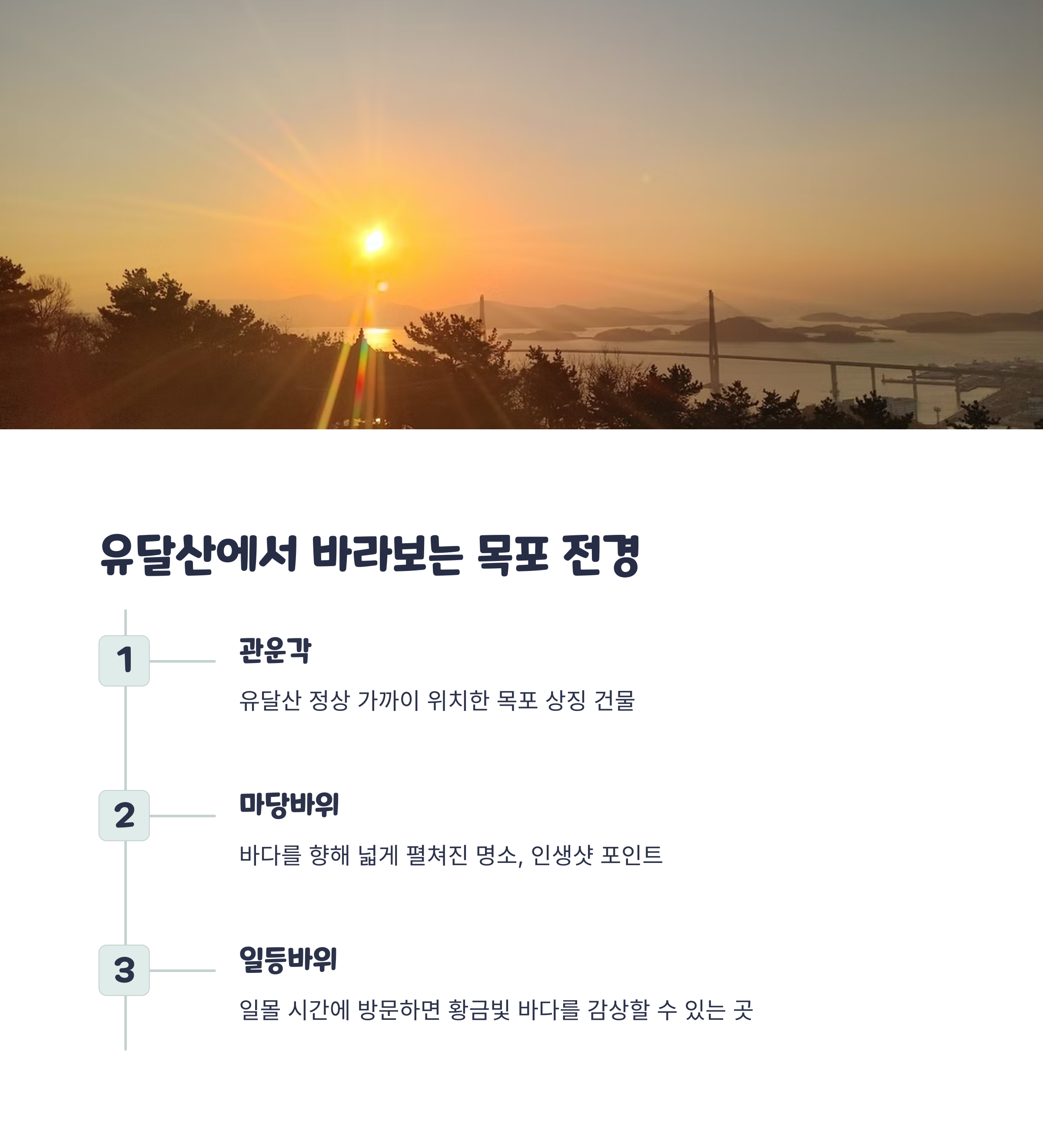 유달산에서 바라보는 목포 전경

1

관운각

유달산 정상 가까이 위치한 목포 상징 건물

2

마당바위

바다를 향해 넓게 펼쳐진 명소, 인생샷 포인트

3

일등바위

일몰 시간에 방문하면 황금빛 바다를 감상할 수 있는 곳